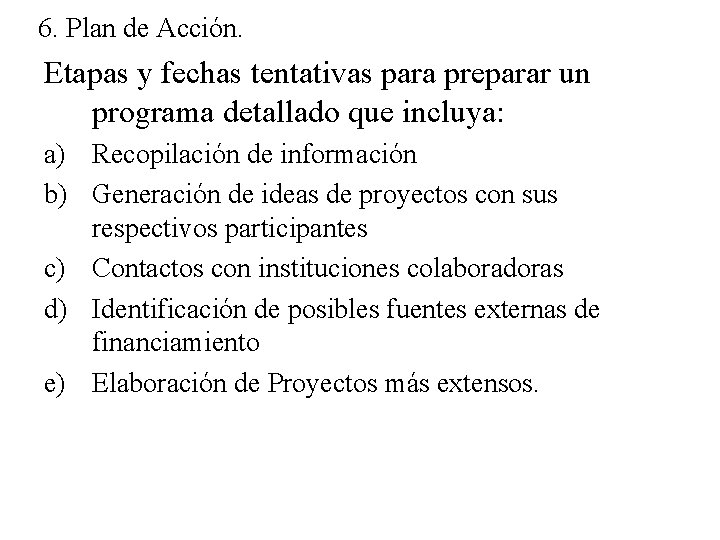 6. Plan de Acción.

Etapas y fechas tentativas para preparar un programa detallado que incluya:

a) Recopilación de información
b) Generación de ideas de proyectos con sus respectivos participantes
c) Contactos con instituciones colaboradoras
d) Identificación de posibles fuentes externas de financiamiento
e) Elaboración de Proyectos más extensos.